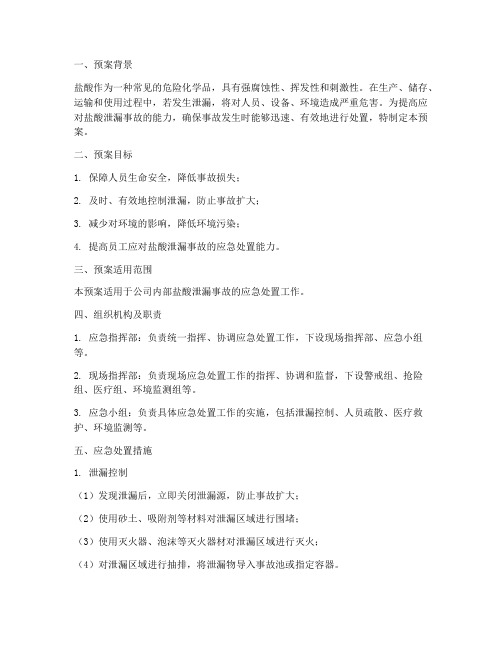 一、预案背景

盐酸作为一种常见的危险化学品，具有强腐蚀性、挥发性和刺激性。在生产、储存、运输和使用过程中，若发生泄漏，将对人员、设备、环境造成严重危害。为提高应对盐酸泄漏事故的能力，确保事故发生时能够迅速、有效地进行处置，特制定本预案。

二、预案目标

1. 保障人员生命安全，降低事故损失；

2. 及时、有效地控制泄漏，防止事故扩大；

3. 减少对环境的影响，降低环境污染；

4. 提高员工应对盐酸泄漏事故的应急处置能力。

三、预案适用范围

本预案适用于公司内部盐酸泄漏事故的应急处置工作。

四、组织机构及职责

1. 应急指挥部：负责统一指挥、协调应急处置工作，下设现场指挥部、应急小组等。

2. 现场指挥部：负责现场应急处置工作的指挥、协调和监督，下设警戒组、抢险组、医疗组、环境监测组等。

3. 应急小组：负责具体应急处置工作的实施，包括泄漏控制、人员疏散、医疗救护、环境监测等。

五、应急处置措施

1. 泄漏控制

（1）发现泄漏后，立即关闭泄漏源，防止事故扩大；

（2）使用砂土、吸附剂等材料对泄漏区域进行围堵；

（3）使用灭火器、泡沫等灭火器材对泄漏区域进行灭火；

（4）对泄漏区域进行抽排，将泄漏物导入事故池或指定容器。